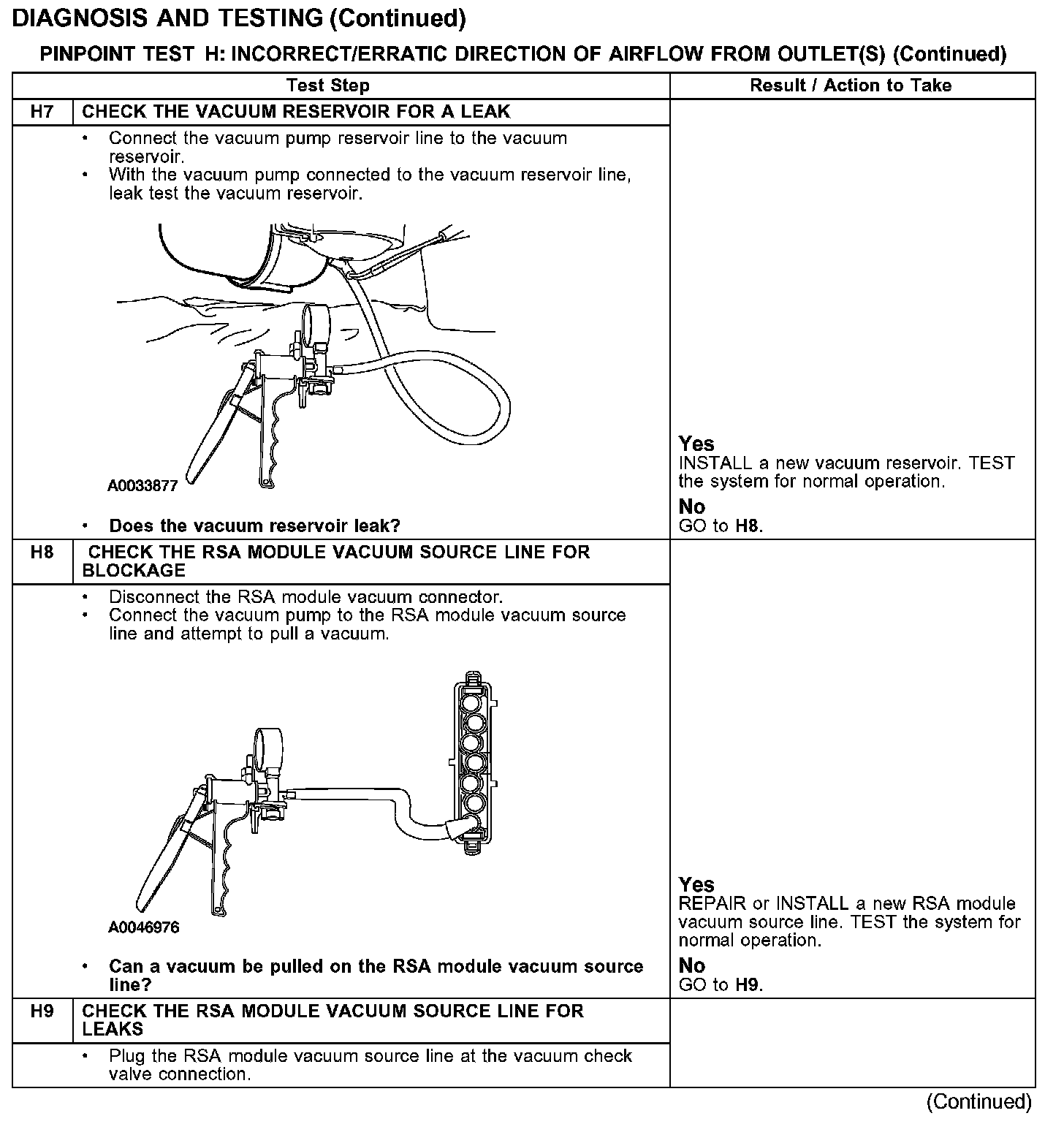 DIAGNOSIS AND TESTING (Continued)

PINPOINT TEST H: INCORRECT/ERRATIC DIRECTION OF AIRFLOW FROM OUTLET(S) (Continued)

| Test Step | | Result / Action to Take |
|---|---|---|
| H7 | CHECK THE VACUUM RESERVOIR FOR A LEAK | |
| | • Connect the vacuum pump reservoir line to the vacuum reservoir. • With the vacuum pump connected to the vacuum reservoir line, leak test the vacuum reservoir. A0033877 • Does the vacuum reservoir leak? | Yes INSTALL a new vacuum reservoir. TEST the system for normal operation. No GO to H8. |
| H8 | CHECK THE RSA MODULE VACUUM SOURCE LINE FOR BLOCKAGE | |
| | • Disconnect the RSA module vacuum connector. • Connect the vacuum pump to the RSA module vacuum source line and attempt to pull a vacuum. A0046976 • Can a vacuum be pulled on the RSA module vacuum source line? | Yes REPAIR or INSTALL a new RSA module vacuum source line. TEST the system for normal operation. No GO to H9. |
| H9 | CHECK THE RSA MODULE VACUUM SOURCE LINE FOR LEAKS | |
| | • Plug the RSA module vacuum source line at the vacuum check valve connection. | |

(Continued)